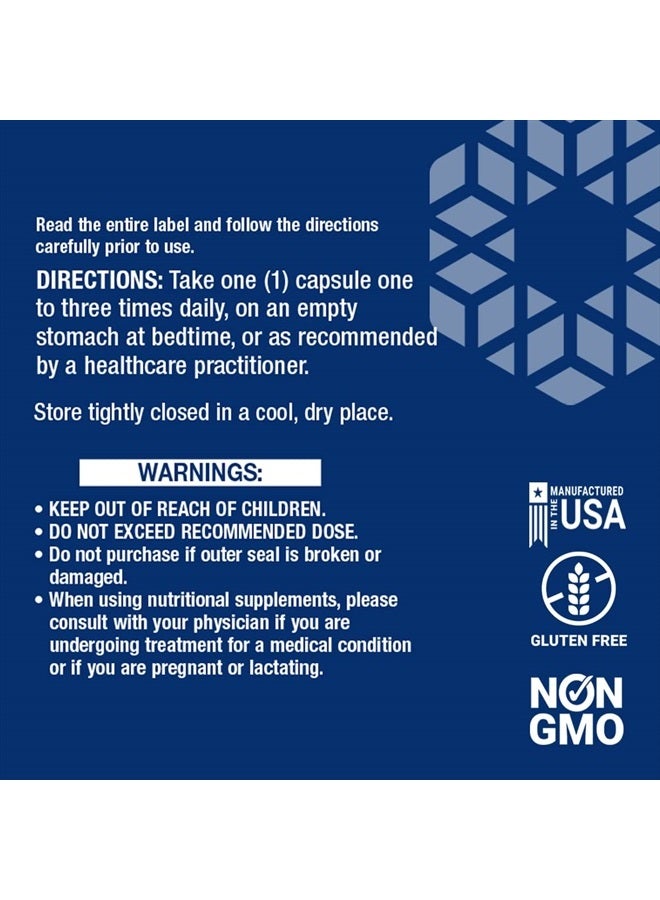 Read the entire label and follow the directions carefully prior to use.

DIRECTIONS: Take one (1) capsule one to three times daily, on an empty stomach at bedtime, or as recommended by a healthcare practitioner.

Store tightly closed in a cool, dry place.

WARNINGS:

• KEEP OUT OF REACH OF CHILDREN.
• DO NOT EXCEED RECOMMENDED DOSE.
• Do not purchase if outer seal is broken or damaged.
• When using nutritional supplements, please consult with your physician if you are undergoing treatment for a medical condition or if you are pregnant or lactating.

MANUFACTURED IN THE USA

GLUTEN FREE

NON GMO